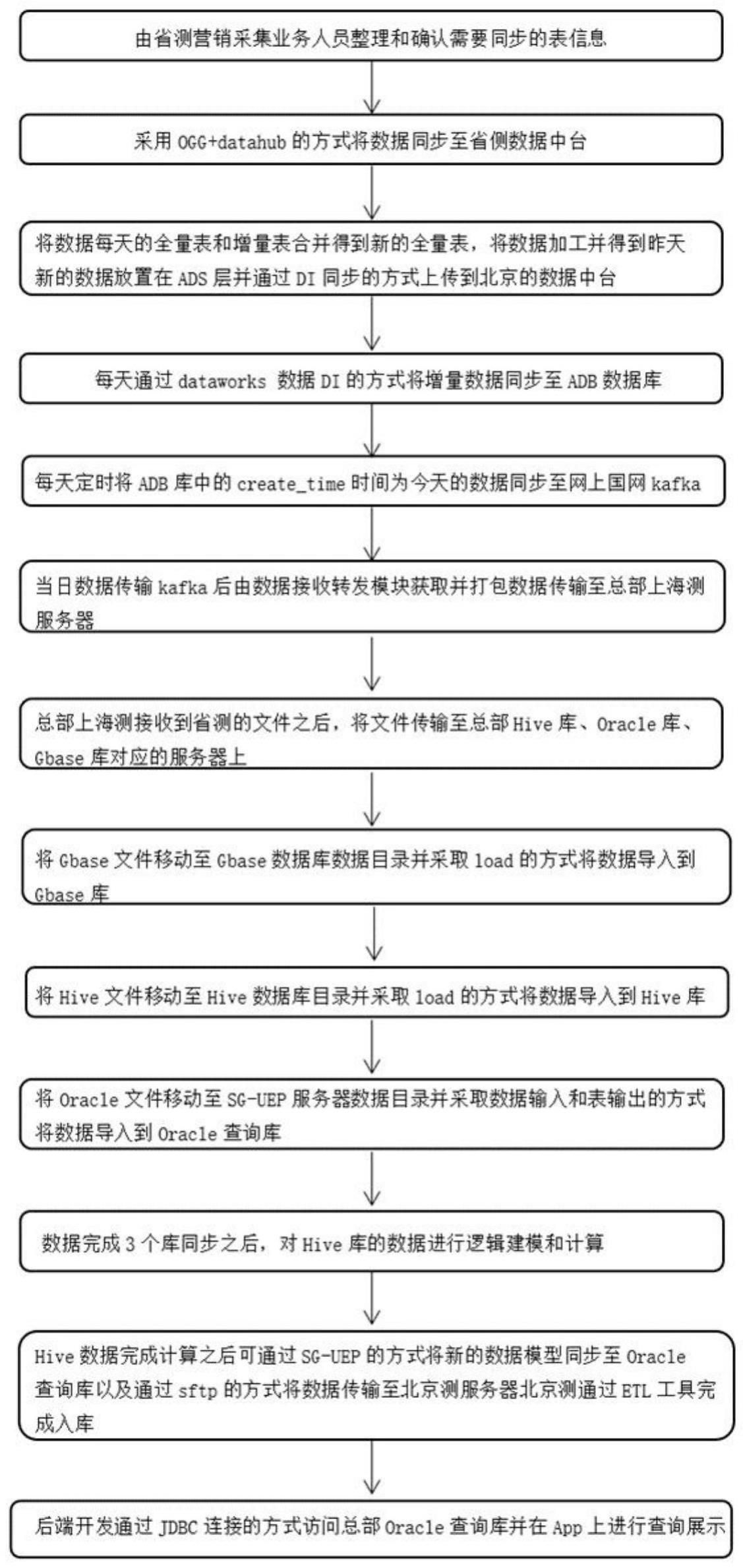 由省测营销采集业务人员整理和确认需要同步的表信息

采用 OGG+datahub 的方式将数据同步至省侧数据中台

将数据每天的全量表和增量表合并得到新的全量表，将数据加工并得到昨天新的数据放置在 ADS 层并通过 DI 同步的方式上传到北京的数据中台

每天通过 dataworks 数据 DI 的方式将增量数据同步至 ADB 数据库

每天定时将 ADB 库中的 create_time 时间为今天的数据同步至网上国网 kafka

当日数据传输 kafka 后由数据接收转发模块获取并打包数据传输至总部上海测服务器

总部上海测接收到省测的文件之后，将文件传输至总部 Hive 库、Oracle 库、Gbase 库对应的服务器上

将 Gbase 文件移动至 Gbase 数据库数据目录并采取 load 的方式将数据导入到 Gbase 库

将 Hive 文件移动至 Hive 数据库目录并采取 load 的方式将数据导入到 Hive 库

将 Oracle 文件移动至 SG-UEP 服务器数据目录并采取数据输入和表输出的方式将数据导入到 Oracle 查询库

数据完成 3 个库同步之后，对 Hive 库的数据进行逻辑建模和计算

Hive 数据完成计算之后可通过 SG-UEP 的方式将新的数据模型同步至 Oracle 查询库以及通过 sftp 的方式将数据传输至北京测服务器北京测通过 ETL 工具完成入库

后端开发通过 JDBC 连接的方式访问总部 Oracle 查询库并在 App 上进行查询展示